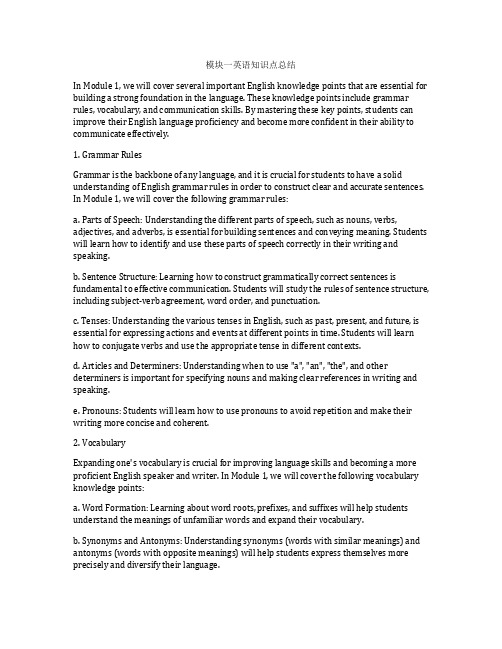 模块一英语知识点总结

In Module 1, we will cover several important English knowledge points that are essential for building a strong foundation in the language. These knowledge points include grammar rules, vocabulary, and communication skills. By mastering these key points, students can improve their English language proficiency and become more confident in their ability to communicate effectively.

1. Grammar Rules

Grammar is the backbone of any language, and it is crucial for students to have a solid understanding of English grammar rules in order to construct clear and accurate sentences. In Module 1, we will cover the following grammar rules:

a. Parts of Speech: Understanding the different parts of speech, such as nouns, verbs, adjectives, and adverbs, is essential for building sentences and conveying meaning. Students will learn how to identify and use these parts of speech correctly in their writing and speaking.

b. Sentence Structure: Learning how to construct grammatically correct sentences is fundamental to effective communication. Students will study the rules of sentence structure, including subject-verb agreement, word order, and punctuation.

c. Tenses: Understanding the various tenses in English, such as past, present, and future, is essential for expressing actions and events at different points in time. Students will learn how to conjugate verbs and use the appropriate tense in different contexts.

d. Articles and Determiners: Understanding when to use "a", "an", "the", and other determiners is important for specifying nouns and making clear references in writing and speaking.

e. Pronouns: Students will learn how to use pronouns to avoid repetition and make their writing more concise and coherent.

2. Vocabulary

Expanding one's vocabulary is crucial for improving language skills and becoming a more proficient English speaker and writer. In Module 1, we will cover the following vocabulary knowledge points:

a. Word Formation: Learning about word roots, prefixes, and suffixes will help students understand the meanings of unfamiliar words and expand their vocabulary.

b. Synonyms and Antonyms: Understanding synonyms (words with similar meanings) and antonyms (words with opposite meanings) will help students express themselves more precisely and diversify their language.